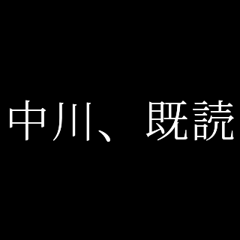 中川、既読